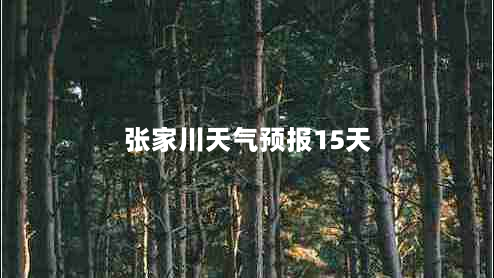 张家川天气预报15天